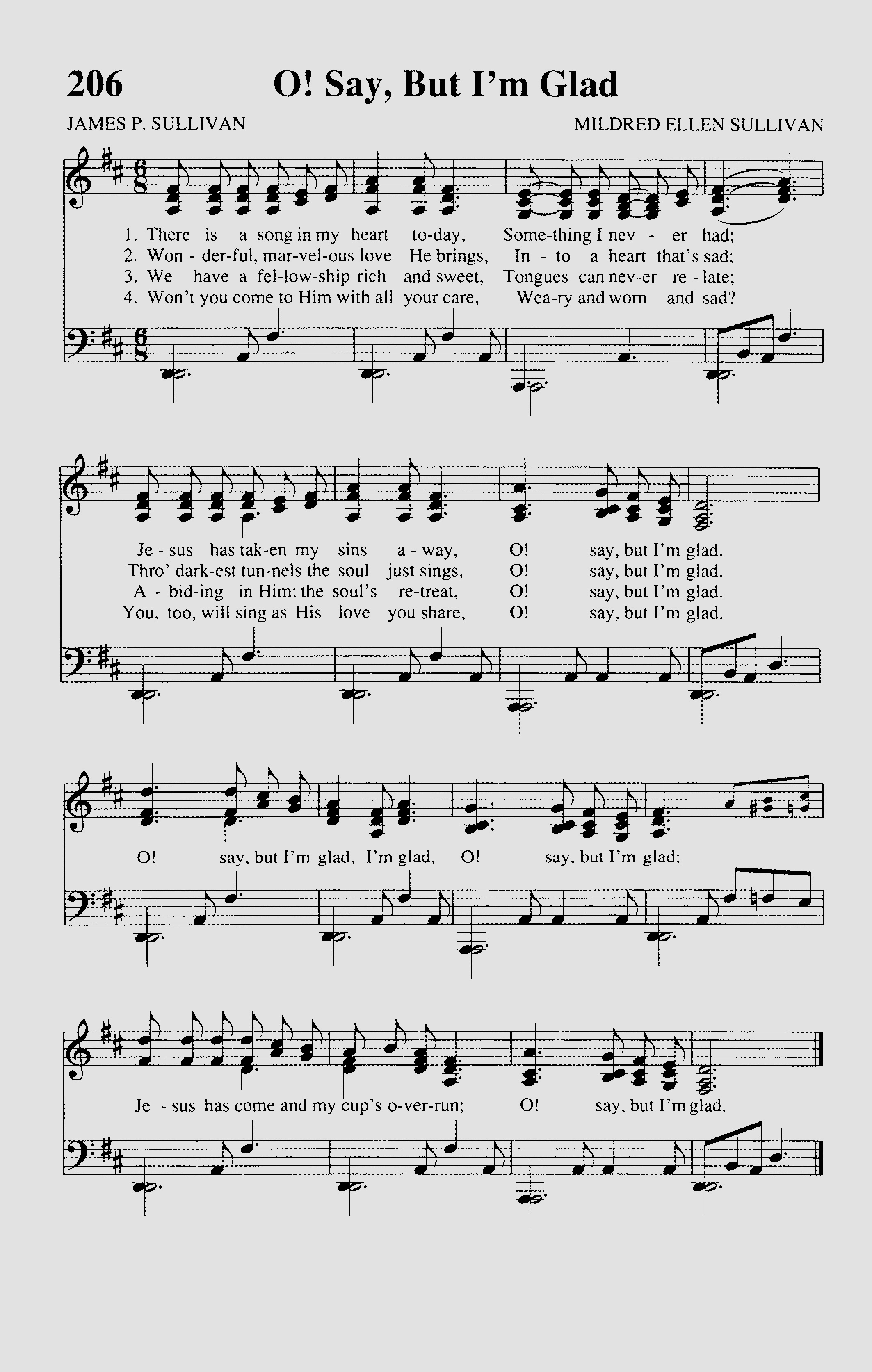 206 O! Say, But I'm Glad

JAMES P. SULLIVAN MILDRED ELLEN SULLIVAN

1. There is a song in my heart to-day, Some-thing I nev - er had;
2. Won - der-ful, mar-vel-ous love He brings, In - to a heart that's sad;
3. We have a fel-low-ship rich and sweet, Tongues can nev-er re - late;
4. Won't you come to Him with all your care, Wea-ry and worn and sad?

Je - sus has tak-en my sins a - way, O! say, but I'm glad.
Thro' dark-est tun-nels the soul just sings, O! say, but I'm glad.
A - bid-ing in Him: the soul's re-treat, O! say, but I'm glad.
You, too, will sing as His love you share, O! say, but I'm glad.

O! say, but I'm glad, I'm glad, O! say, but I'm glad;

Je - sus has come and my cup's o-ver-run; O! say, but I'm glad.